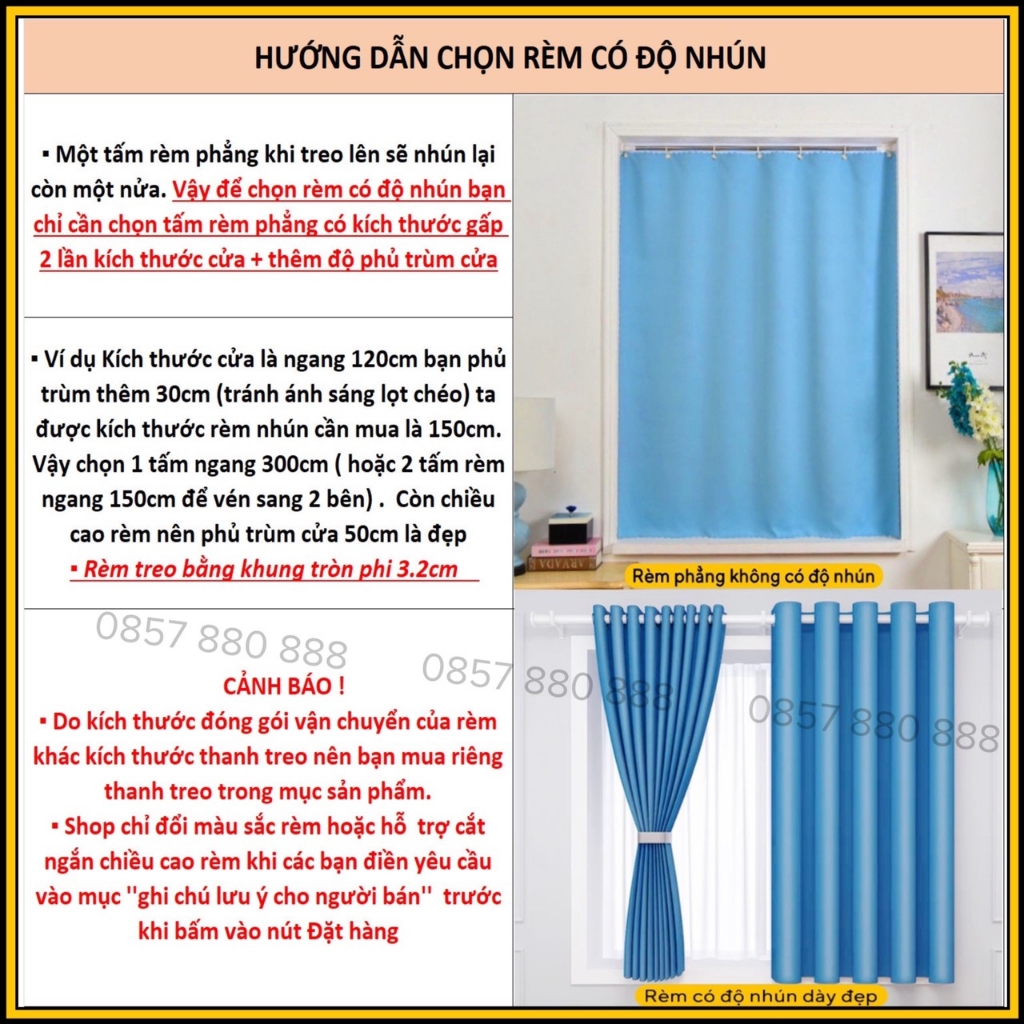 HƯỚNG DẪN CHỌN RÈM CÓ ĐỘ NHÚN

▪ Một tấm rèm phẳng khi treo lên sẽ nhún lại còn một nửa. Vậy để chọn rèm có độ nhún bạn chỉ cần chọn tấm rèm phẳng có kích thước gấp 2 lần kích thước cửa + thêm độ phủ trùm cửa

▪ Ví dụ Kích thước cửa là ngang 120cm bạn phủ trùm thêm 30cm (tránh ánh sáng lọt chéo) ta được kích thước rèm nhún cần mua là 150cm. Vậy chọn 1 tấm ngang 300cm ( hoặc 2 tấm rèm ngang 150cm để vén sang 2 bên) . Còn chiều cao rèm nên phủ trùm cửa 50cm là đẹp

▪ Rèm treo bằng khung tròn phi 3.2cm

CẢNH BÁO !

▪ Do kích thước đóng gói vận chuyển của rèm khác kích thước thanh treo nên bạn mua riêng thanh treo trong mục sản phẩm.

▪ Shop chỉ đổi màu sắc rèm hoặc hỗ trợ cắt ngắn chiều cao rèm khi các bạn điền yêu cầu vào mục ''ghi chú lưu ý cho người bán'' trước khi bấm vào nút Đặt hàng

Rèm phẳng không có độ nhún

Rèm có độ nhún dày đẹp

0857 880 888